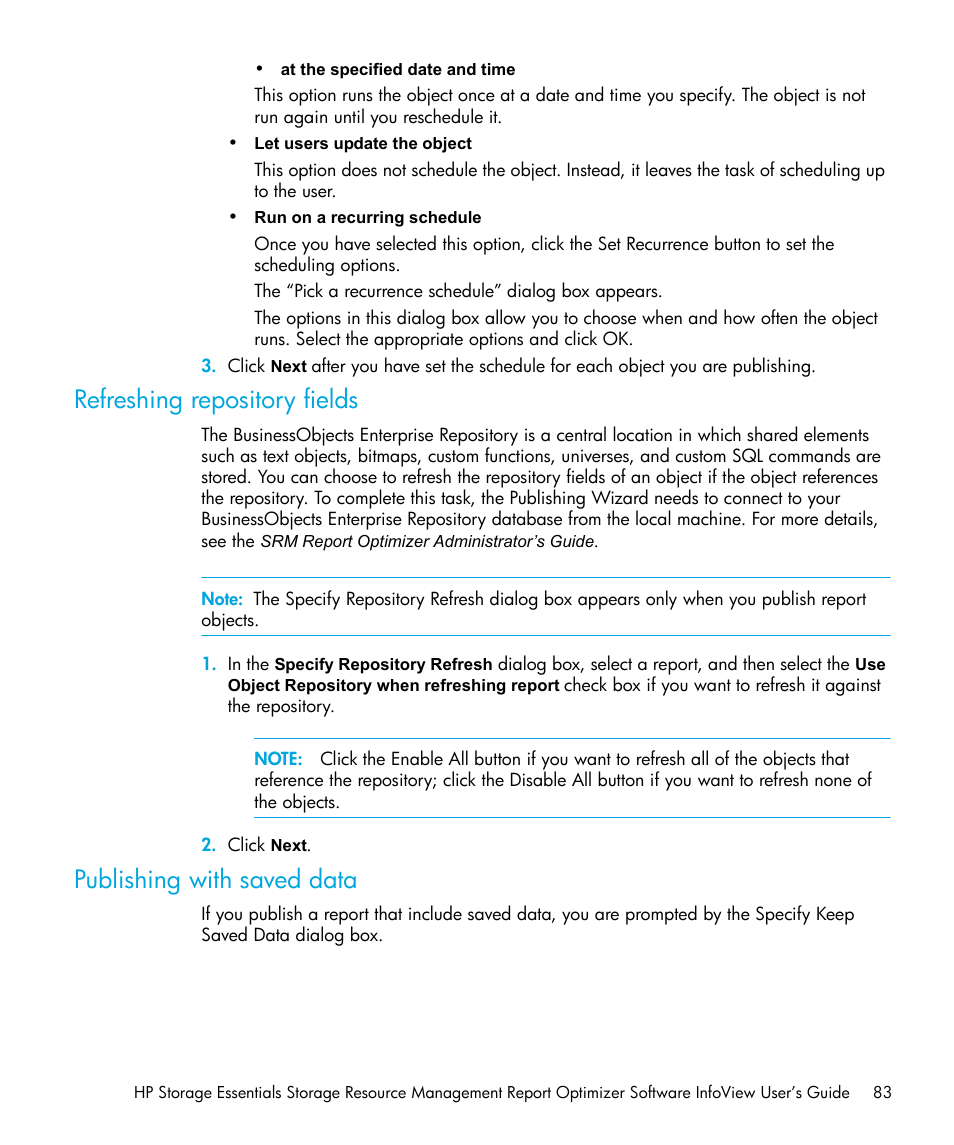 • at the specified date and time

This option runs the object once at a date and time you specify. The object is not run again until you reschedule it.

• Let users update the object

This option does not schedule the object. Instead, it leaves the task of scheduling up to the user.

• Run on a recurring schedule

Once you have selected this option, click the Set Recurrence button to set the scheduling options.

The “Pick a recurrence schedule” dialog box appears.

The options in this dialog box allow you to choose when and how often the object runs. Select the appropriate options and click OK.

3. Click Next after you have set the schedule for each object you are publishing.

Refreshing repository fields

The BusinessObjects Enterprise Repository is a central location in which shared elements such as text objects, bitmaps, custom functions, universes, and custom SQL commands are stored. You can choose to refresh the repository fields of an object if the object references the repository. To complete this task, the Publishing Wizard needs to connect to your BusinessObjects Enterprise Repository database from the local machine. For more details, see the SRM Report Optimizer Administrator’s Guide.

Note: The Specify Repository Refresh dialog box appears only when you publish report objects.

1. In the Specify Repository Refresh dialog box, select a report, and then select the Use Object Repository when refreshing report check box if you want to refresh it against the repository.

NOTE: Click the Enable All button if you want to refresh all of the objects that reference the repository; click the Disable All button if you want to refresh none of the objects.

2. Click Next.

Publishing with saved data

If you publish a report that include saved data, you are prompted by the Specify Keep Saved Data dialog box.

HP Storage Essentials Storage Resource Management Report Optimizer Software InfoView User’s Guide 83